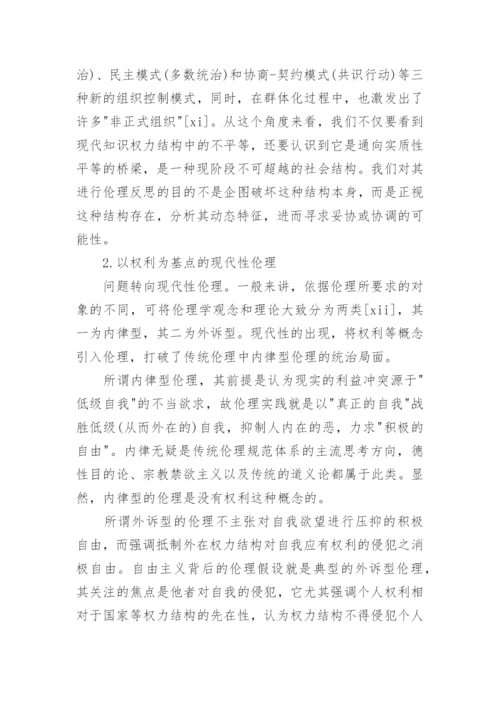 治)、民主模式(多数统治)和协商-契约模式(共识行动)等三种新的组织控制模式，同时，在群体化过程中，也激发出了许多"非正式组织"[xi]。从这个角度来看，我们不仅要看到现代知识权力结构中的不平等，还要认识到它是通向实质性平等的桥梁，是一种现阶段不可超越的社会结构。我们对其进行伦理反思的目的不是企图破坏这种结构本身，而是正视这种结构存在，分析其动态特征，进而寻求妥协或协调的可能性。

2.以权利为基点的现代性伦理

问题转向现代性伦理。一般来讲，依据伦理所要求的对象的不同，可将伦理学观念和理论大致分为两类[xii]，其一为内律型，其二为外诉型。现代性的出现，将权利等概念引入伦理，打破了传统伦理中内律型伦理的统治局面。

所谓内律型伦理，其前提是认为现实的利益冲突源于"低级自我"的不当欲求，故伦理实践就是以"真正的自我"战胜低级(从而外在的)自我，抑制人内在的恶，力求"积极的自由"。内律无疑是传统伦理规范体系的主流思考方向，德性目的论、宗教禁欲主义以及传统的道义论都属于此类。显然，内律型的伦理是没有权利这种概念的。

所谓外诉型的伦理不主张对自我欲望进行压抑的积极自由，而强调抵制外在权力结构对自我应有权利的侵犯之消极自由。自由主义背后的伦理假设就是典型的外诉型伦理，其关注的焦点是他者对自我的侵犯，它尤其强调个人权利相对于国家等权力结构的先在性，认为权力结构不得侵犯个人